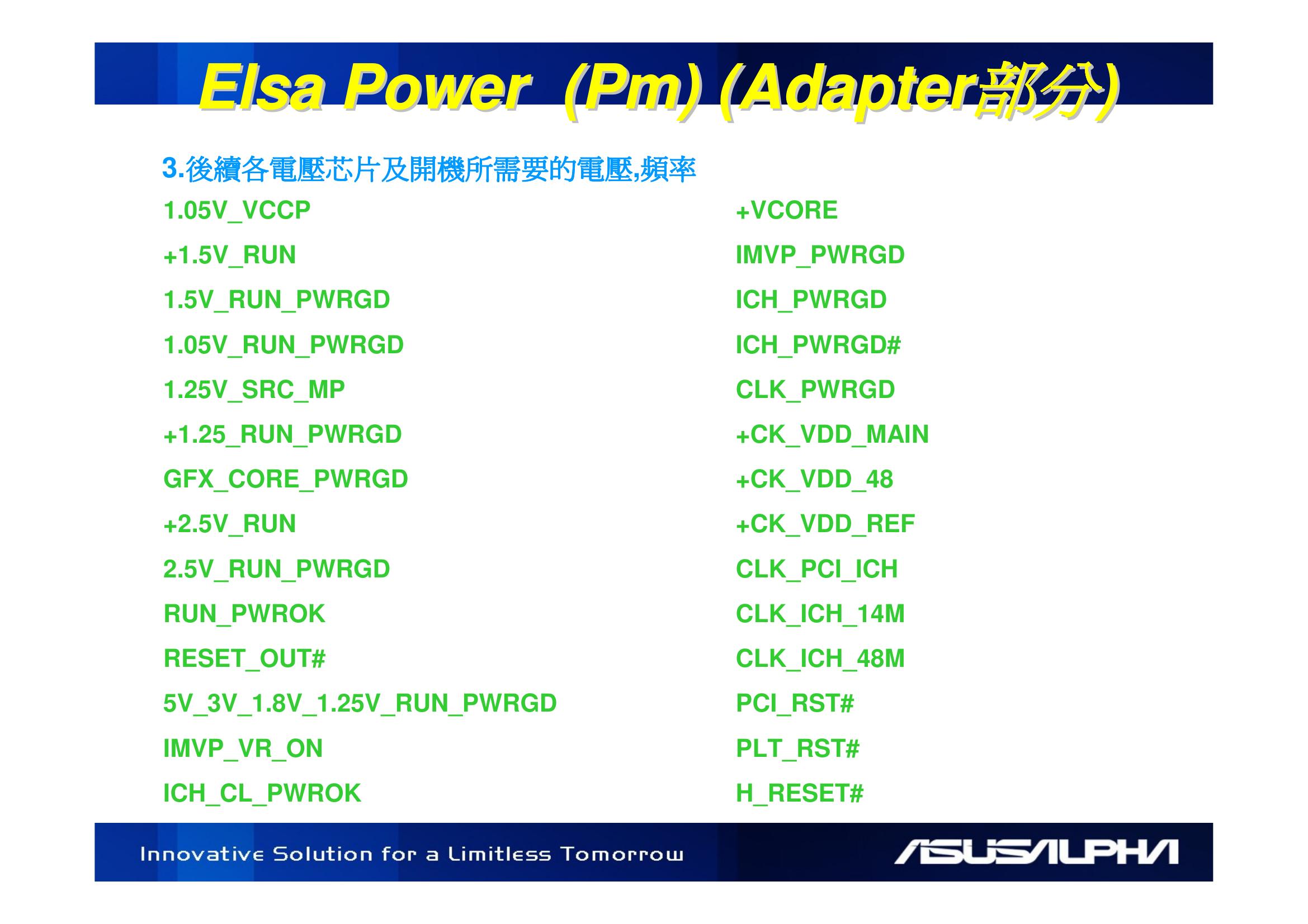 Elsa Power (Pm) (Adapter部分)

3.後續各電壓芯片及開機所需要的電壓,頻率

1.05V_VCCP
+1.5V_RUN
1.5V_RUN_PWRGD
1.05V_RUN_PWRGD
1.25V_SRC_MP
+1.25_RUN_PWRGD
GFX_CORE_PWRGD
+2.5V_RUN
2.5V_RUN_PWRGD
RUN_PWROK
RESET_OUT#
5V_3V_1.8V_1.25V_RUN_PWRGD
IMVP_VR_ON
ICH_CL_PWROK

+VCORE
IMVP_PWRGD
ICH_PWRGD
ICH_PWRGD#
CLK_PWRGD
+CK_VDD_MAIN
+CK_VDD_48
+CK_VDD_REF
CLK_PCI_ICH
CLK_ICH_14M
CLK_ICH_48M
PCI_RST#
PLT_RST#
H_RESET#

Innovative Solution for a Limitless Tomorrow

ASUSALPHA